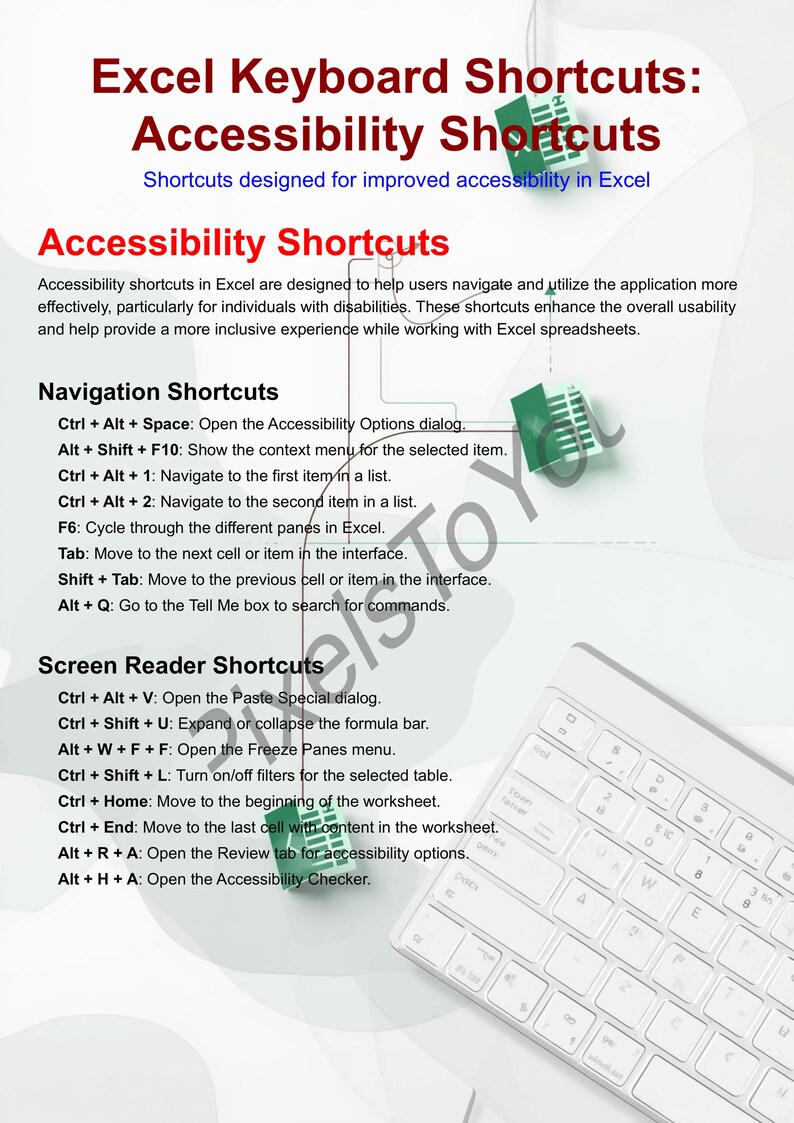 Excel Keyboard Shortcuts: Accessibility Shortcuts

Shortcuts designed for improved accessibility in Excel

Accessibility Shortcuts

Accessibility shortcuts in Excel are designed to help users navigate and utilize the application more effectively, particularly for individuals with disabilities. These shortcuts enhance the overall usability and help provide a more inclusive experience while working with Excel spreadsheets.

Navigation Shortcuts

Ctrl + Alt + Space: Open the Accessibility Options dialog.
Alt + Shift + F10: Show the context menu for the selected item.
Ctrl + Alt + 1: Navigate to the first item in a list.
Ctrl + Alt + 2: Navigate to the second item in a list.
F6: Cycle through the different panes in Excel.
Tab: Move to the next cell or item in the interface.
Shift + Tab: Move to the previous cell or item in the interface.
Alt + Q: Go to the Tell Me box to search for commands.

Screen Reader Shortcuts

Ctrl + Alt + V: Open the Paste Special dialog.
Ctrl + Shift + U: Expand or collapse the formula bar.
Alt + W + F + F: Open the Freeze Panes menu.
Ctrl + Shift + L: Turn on/off filters for the selected table.
Ctrl + Home: Move to the beginning of the worksheet.
Ctrl + End: Move to the last cell with content in the worksheet.
Alt + R + A: Open the Review tab for accessibility options.
Alt + H + A: Open the Accessibility Checker.

PixelsToYou